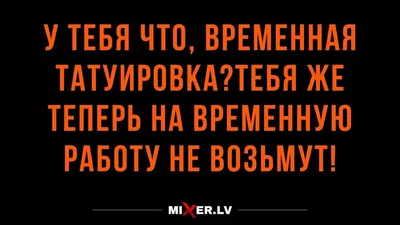 У ТЕБЯ ЧТО, ВРЕМЕННАЯ ТАТУИРОВКА?ТЕБЯ ЖЕ ТЕПЕРЬ НА ВРЕМЕННУЮ РАБОТУ НЕ ВОЗЬМУТ!

MIXER.LV